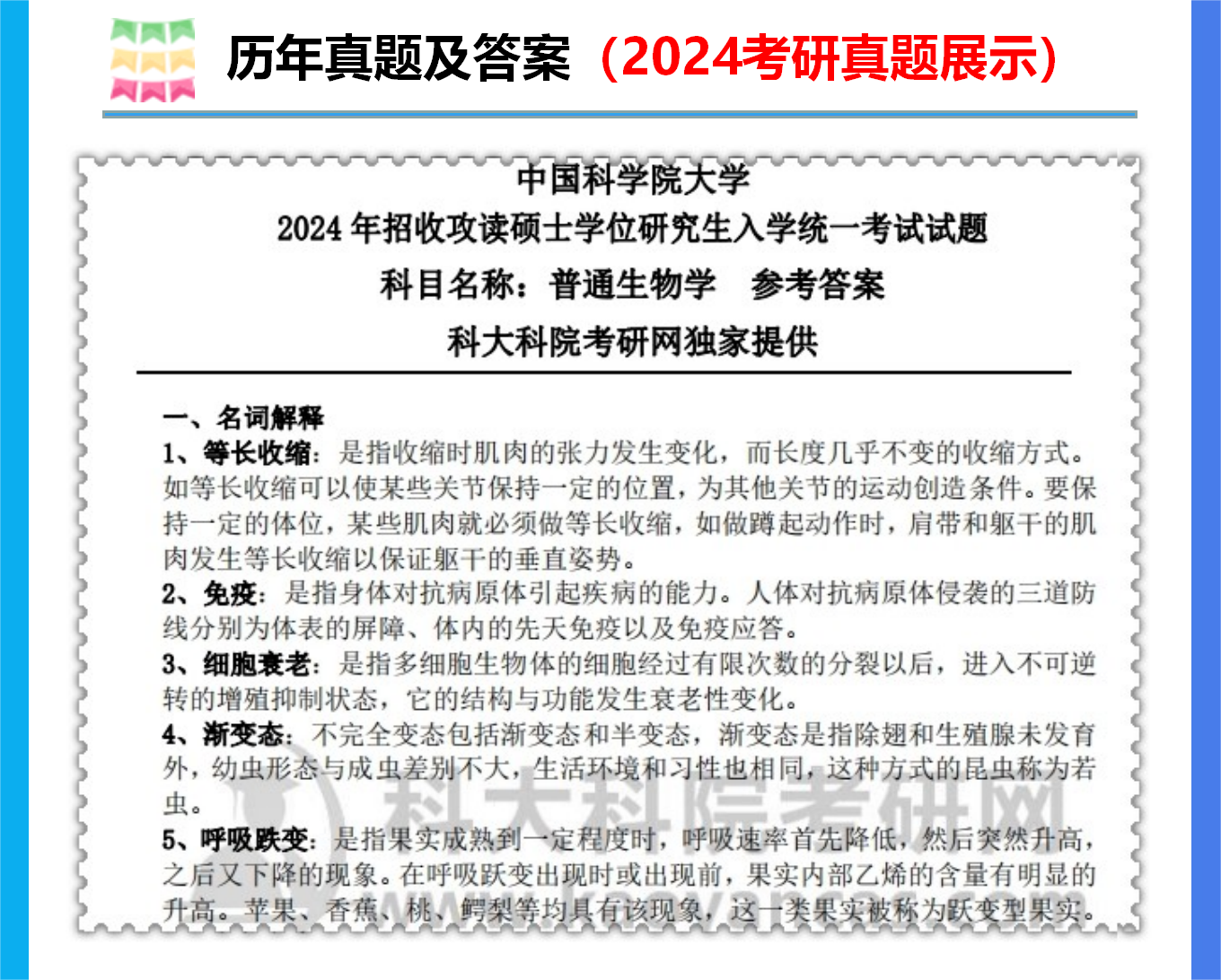 历年真题及答案（2024考研真题展示）

中国科学院大学
2024 年招收攻读硕士学位研究生入学统一考试试题
科目名称：普通生物学　参考答案
科大科院考研网独家提供

一、名词解释
1、等长收缩：是指收缩时肌肉的张力发生变化，而长度几乎不变的收缩方式。如等长收缩可以使某些关节保持一定的位置，为其他关节的运动创造条件。要保持一定的体位，某些肌肉就必须做等长收缩，如做蹲起动作时，肩带和躯干的肌肉发生等长收缩以保证躯干的垂直姿势。
2、免疫：是指身体对抗病原体引起疾病的能力。人体对抗病原体侵袭的三道防线分别为体表的屏障、体内的先天免疫以及免疫应答。
3、细胞衰老：是指多细胞生物体的细胞经过有限次数的分裂以后，进入不可逆转的增殖抑制状态，它的结构与功能发生衰老性变化。
4、渐变态：不完全变态包括渐变态和半变态，渐变态是指除翅和生殖腺未发育外，幼虫形态与成虫差别不大，生活环境和习性也相同，这种方式的昆虫称为若虫。
5、呼吸跃变：是指果实成熟到一定程度时，呼吸速率首先降低，然后突然升高，之后又下降的现象。在呼吸跃变出现时或出现前，果实内部乙烯的含量有明显的升高。苹果、香蕉、桃、鳄梨等均具有该现象，这一类果实被称为跃变型果实。

科大科院考研网